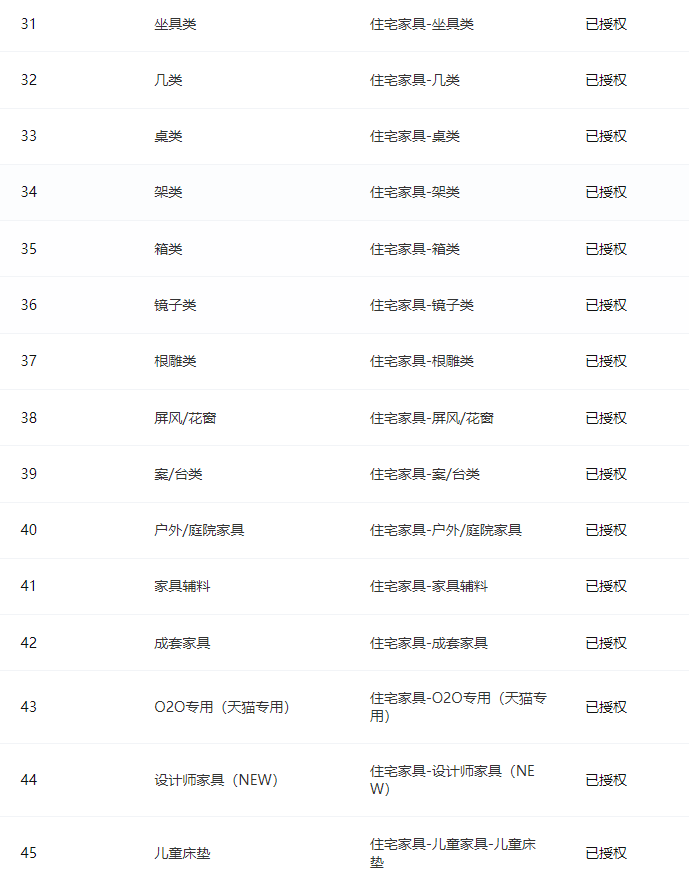 | 31 | 坐具类 | 住宅家具-坐具类 | 已授权 |
|---|---|---|---|
| 32 | 几类 | 住宅家具-几类 | 已授权 |
| 33 | 桌类 | 住宅家具-桌类 | 已授权 |
| 34 | 架类 | 住宅家具-架类 | 已授权 |
| 35 | 箱类 | 住宅家具-箱类 | 已授权 |
| 36 | 镜子类 | 住宅家具-镜子类 | 已授权 |
| 37 | 根雕类 | 住宅家具-根雕类 | 已授权 |
| 38 | 屏风/花窗 | 住宅家具-屏风/花窗 | 已授权 |
| 39 | 案/台类 | 住宅家具-案/台类 | 已授权 |
| 40 | 户外/庭院家具 | 住宅家具-户外/庭院家具 | 已授权 |
| 41 | 家具辅料 | 住宅家具-家具辅料 | 已授权 |
| 42 | 成套家具 | 住宅家具-成套家具 | 已授权 |
| 43 | O2O专用（天猫专用） | 住宅家具-O2O专用（天猫专用） | 已授权 |
| 44 | 设计师家具（NEW） | 住宅家具-设计师家具（NEW） | 已授权 |
| 45 | 儿童床垫 | 住宅家具-儿童家具-儿童床垫 | 已授权 |